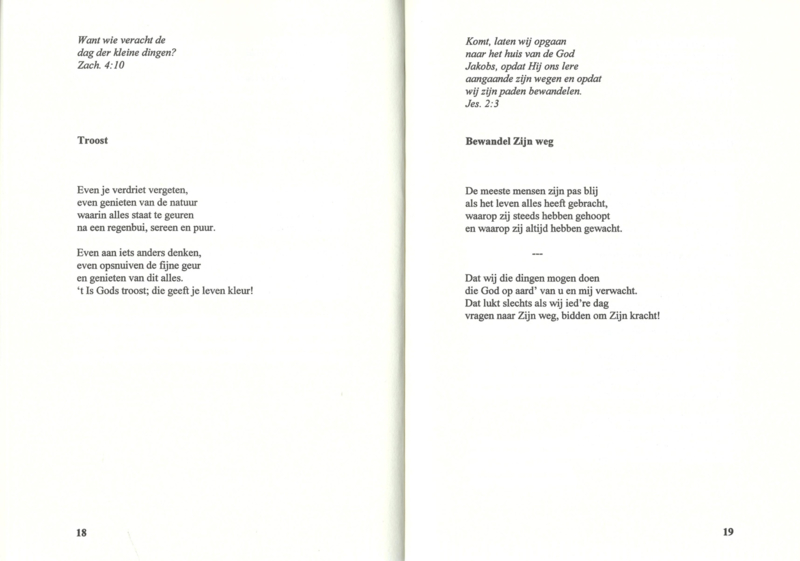 Want wie veracht de
dag der kleine dingen?
Zach. 4:10

Troost

Even je verdriet vergeten,
even genieten van de natuur
waarin alles staat te geuren
na een regenbui, sereen en puur.

Even aan iets anders denken,
even opsnuiven de fijne geur
en genieten van dit alles.
't Is Gods troost; die geeft je leven kleur!

18

Komt, laten wij opgaan
naar het huis van de God
Jakobs, opdat Hij ons lere
aangaande zijn wegen en opdat
wij zijn paden bewandelen.
Jes. 2:3

Bewandel Zijn weg

De meeste mensen zijn pas blij
als het leven alles heeft gebracht,
waarop zij steeds hebben gehoopt
en waarop zij altijd hebben gewacht.

---

Dat wij die dingen mogen doen
die God op aard' van u en mij verwacht.
Dat lukt slechts als wij ied're dag
vragen naar Zijn weg, bidden om Zijn kracht!

19